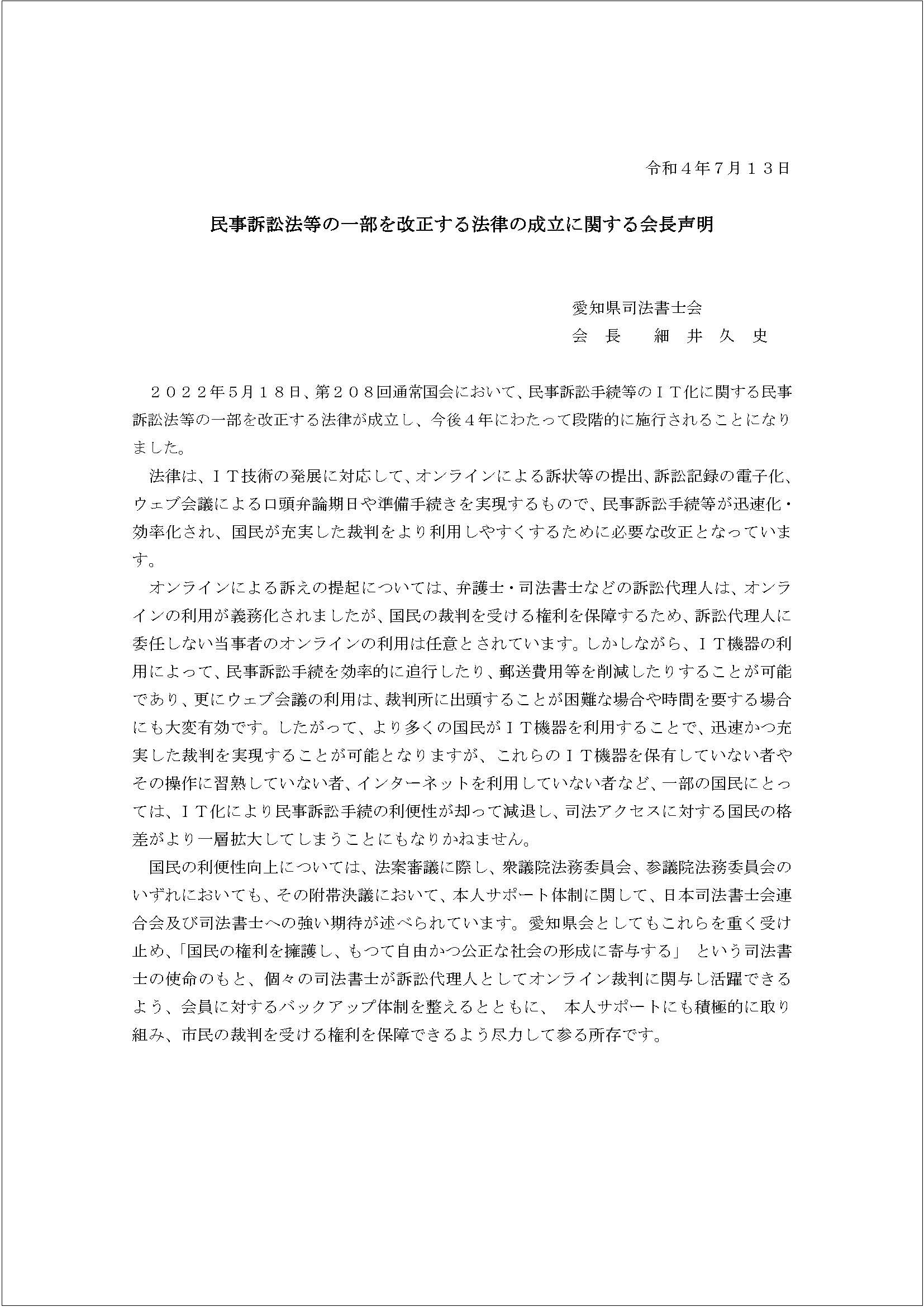 令和４年７月１３日

民事訴訟法等の一部を改正する法律の成立に関する会長声明

愛知県司法書士会
会 長　細 井 久 史

２０２２年５月１８日、第２０８回通常国会において、民事訴訟手続等のＩＴ化に関する民事訴訟法等の一部を改正する法律が成立し、今後４年にわたって段階的に施行されることになりました。

法律は、ＩＴ技術の発展に対応して、オンラインによる訴状等の提出、訴訟記録の電子化、ウェブ会議による口頭弁論期日や準備手続きを実現するもので、民事訴訟手続等が迅速化・効率化され、国民が充実した裁判をより利用しやすくするために必要な改正となっています。

オンラインによる訴えの提起については、弁護士・司法書士などの訴訟代理人は、オンラインの利用が義務化されましたが、国民の裁判を受ける権利を保障するため、訴訟代理人に委任しない当事者のオンラインの利用は任意とされています。しかしながら、ＩＴ機器の利用によって、民事訴訟手続を効率的に追行したり、郵送費用等を削減したりすることが可能であり、更にウェブ会議の利用は、裁判所に出頭することが困難な場合や時間を要する場合にも大変有効です。したがって、より多くの国民がＩＴ機器を利用することで、迅速かつ充実した裁判を実現することが可能となりますが、これらのＩＴ機器を保有していない者やその操作に習熟していない者、インターネットを利用していない者など、一部の国民にとっては、ＩＴ化により民事訴訟手続の利便性が却って減退し、司法アクセスに対する国民の格差がより一層拡大してしまうことにもなりかねません。

国民の利便性向上については、法案審議に際し、衆議院法務委員会、参議院法務委員会のいずれにおいても、その附帯決議において、本人サポート体制に関して、日本司法書士会連合会及び司法書士への強い期待が述べられています。愛知県会としてもこれらを重く受け止め、「国民の権利を擁護し、もつて自由かつ公正な社会の形成に寄与する」 という司法書士の使命のもと、個々の司法書士が訴訟代理人としてオンライン裁判に関与し活躍できるよう、会員に対するバックアップ体制を整えるとともに、 本人サポートにも積極的に取り組み、市民の裁判を受ける権利を保障できるよう尽力して参る所存です。